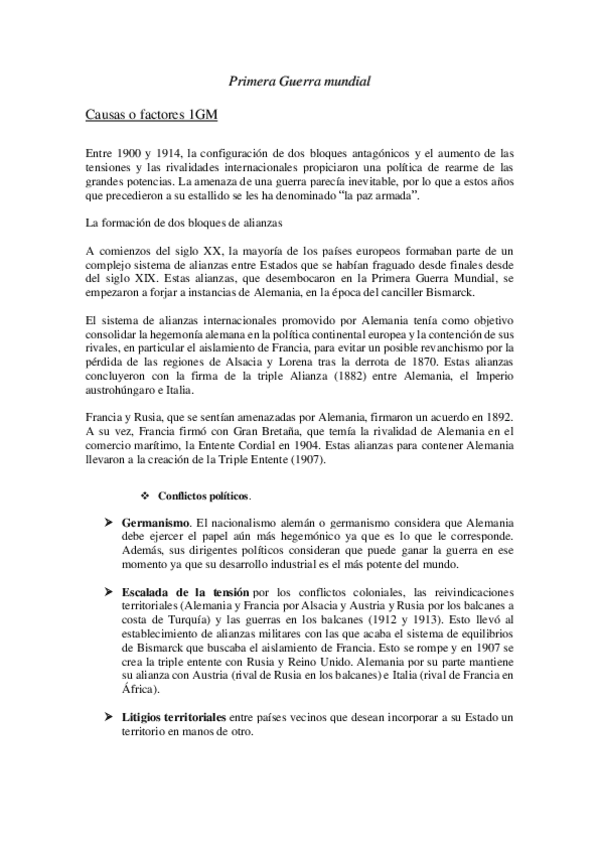 Primera Guerra mundial

Causas o factores 1GM

Entre 1900 y 1914, la configuración de dos bloques antagónicos y el aumento de las tensiones y las rivalidades internacionales propiciaron una política de rearme de las grandes potencias. La amenaza de una guerra parecía inevitable, por lo que a estos años que precedieron a su estallido se les ha denominado "la paz armada".

La formación de dos bloques de alianzas

A comienzos del siglo XX, la mayoría de los países europeos formaban parte de un complejo sistema de alianzas entre Estados que se habían fraguado desde finales desde del siglo XIX. Estas alianzas, que desembocaron en la Primera Guerra Mundial, se empezaron a forjar a instancias de Alemania, en la época del canciller Bismarck.

El sistema de alianzas internacionales promovido por Alemania tenía como objetivo consolidar la hegemonía alemana en la política continental europea y la contención de sus rivales, en particular el aislamiento de Francia, para evitar un posible revanchismo por la pérdida de las regiones de Alsacia y Lorena tras la derrota de 1870. Estas alianzas concluyeron con la firma de la triple Alianza (1882) entre Alemania, el Imperio austrohúngaro e Italia.

Francia y Rusia, que se sentían amenazadas por Alemania, firmaron un acuerdo en 1892. A su vez, Francia firmó con Gran Bretaña, que temía la rivalidad de Alemania en el comercio marítimo, la Entente Cordial en 1904. Estas alianzas para contener Alemania llevaron a la creación de la Triple Entente (1907).

❖ Conflictos políticos.

➤ Germanismo. El nacionalismo alemán o germanismo considera que Alemania debe ejercer el papel aún más hegemónico ya que es lo que le corresponde. Además, sus dirigentes políticos consideran que puede ganar la guerra en ese momento ya que su desarrollo industrial es el más potente del mundo.

➤ Escalada de la tensión por los conflictos coloniales, las reivindicaciones territoriales (Alemania y Francia por Alsacia y Austria y Rusia por los balcanes a costa de Turquía) y las guerras en los balcanes (1912 y 1913). Esto llevó al establecimiento de alianzas militares con las que acaba el sistema de equilibrios de Bismarck que buscaba el aislamiento de Francia. Esto se rompe y en 1907 se crea la triple entente con Rusia y Reino Unido. Alemania por su parte mantiene su alianza con Austria (rival de Rusia en los balcanes) e Italia (rival de Francia en África).

➤ Litigios territoriales entre países vecinos que desean incorporar a su Estado un territorio en manos de otro.